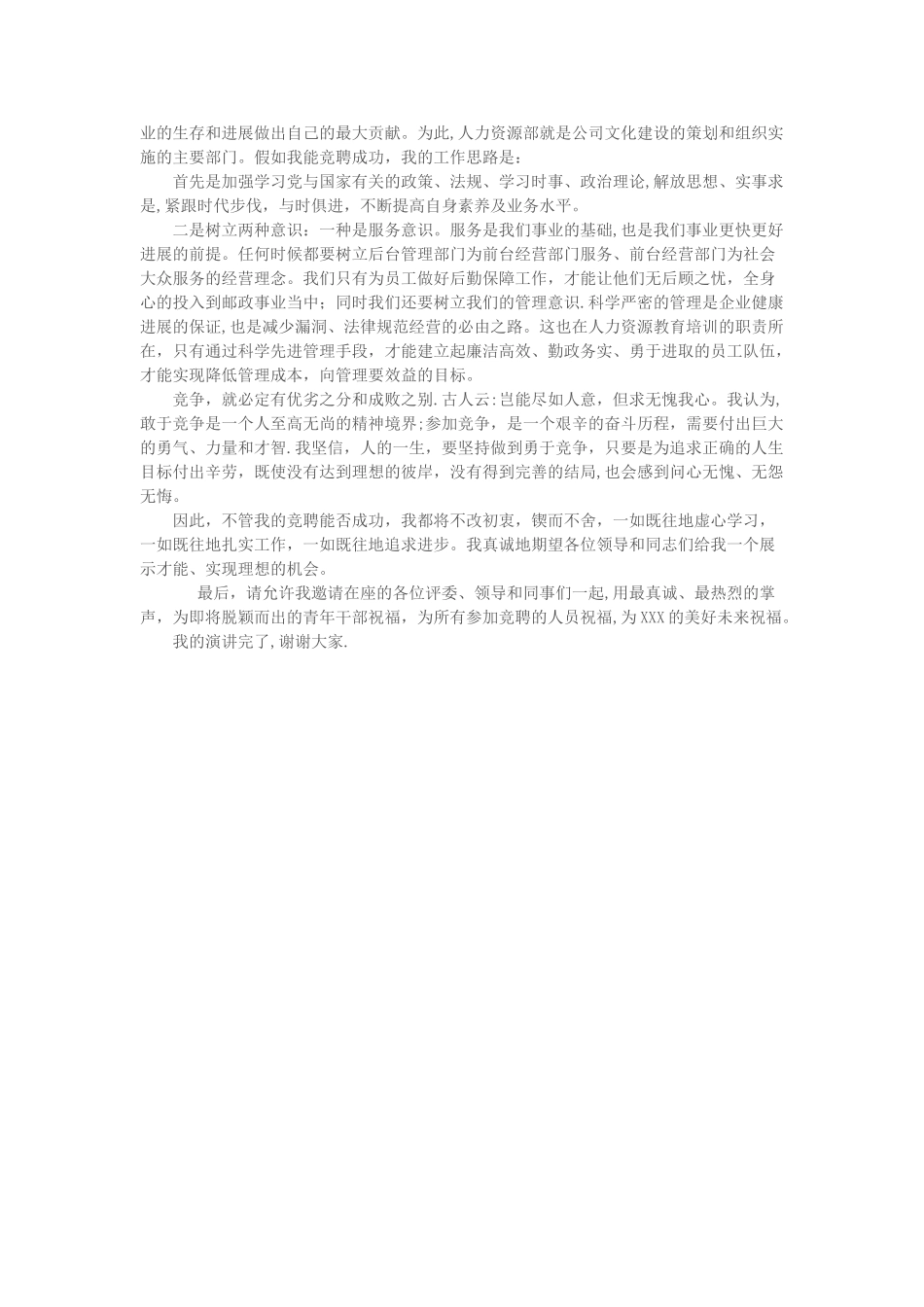 业的生存和进展做出自己的最大贡献。为此,人力资源部就是公司文化建设的策划和组织实施的主要部门。假如我能竞聘成功，我的工作思路是：

首先是加强学习党与国家有关的政策、法规、学习时事、政治理论,解放思想、实事求是,紧跟时代步伐，与时俱进，不断提高自身素养及业务水平。

二是树立两种意识：一种是服务意识。服务是我们事业的基础,也是我们事业更快更好进展的前提。任何时候都要树立后台管理部门为前台经营部门服务、前台经营部门为社会大众服务的经营理念。我们只有为员工做好后勤保障工作，才能让他们无后顾之忧，全身心的投入到邮政事业当中；同时我们还要树立我们的管理意识.科学严密的管理是企业健康进展的保证,也是减少漏洞、法律规范经营的必由之路。这也在人力资源教育培训的职责所在，只有通过科学先进管理手段，才能建立起廉洁高效、勤政务实、勇于进取的员工队伍，才能实现降低管理成本，向管理要效益的目标。

竞争，就必定有优劣之分和成败之别.古人云:岂能尽如人意，但求无愧我心。我认为,敢于竞争是一个人至高无尚的精神境界;参加竞争，是一个艰辛的奋斗历程，需要付出巨大的勇气、力量和才智.我坚信，人的一生，要坚持做到勇于竞争，只要是为追求正确的人生目标付出辛劳，既使没有达到理想的彼岸，没有得到完善的结局,也会感到问心无愧、无怨无悔。

因此，不管我的竞聘能否成功，我都将不改初衷，锲而不舍，一如既往地虚心学习，一如既往地扎实工作，一如既往地追求进步。我真诚地期望各位领导和同志们给我一个展示才能、实现理想的机会。

最后，请允许我邀请在座的各位评委、领导和同事们一起,用最真诚、最热烈的掌声，为即将脱颖而出的青年干部祝福，为所有参加竞聘的人员祝福,为XXX的美好未来祝福。

我的演讲完了,谢谢大家.